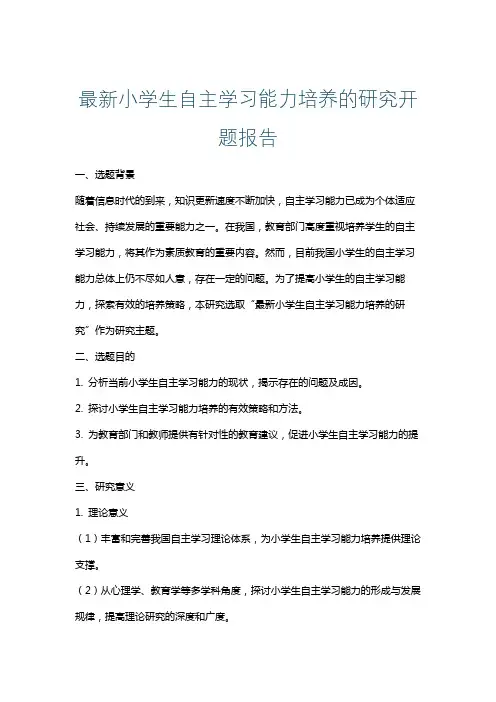 最新小学生自主学习能力培养的研究开题报告

一、选题背景

随着信息时代的到来，知识更新速度不断加快，自主学习能力已成为个体适应社会、持续发展的重要能力之一。在我国，教育部门高度重视培养学生的自主学习能力，将其作为素质教育的重要内容。然而，目前我国小学生的自主学习能力总体上仍不尽如人意，存在一定的问题。为了提高小学生的自主学习能力，探索有效的培养策略，本研究选取“最新小学生自主学习能力培养的研究”作为研究主题。

二、选题目的

1. 分析当前小学生自主学习能力的现状，揭示存在的问题及成因。

2. 探讨小学生自主学习能力培养的有效策略和方法。

3. 为教育部门和教师提供有针对性的教育建议，促进小学生自主学习能力的提升。

三、研究意义

1. 理论意义

（1）丰富和完善我国自主学习理论体系，为小学生自主学习能力培养提供理论支撑。

（2）从心理学、教育学等多学科角度，探讨小学生自主学习能力的形成与发展规律，提高理论研究的深度和广度。